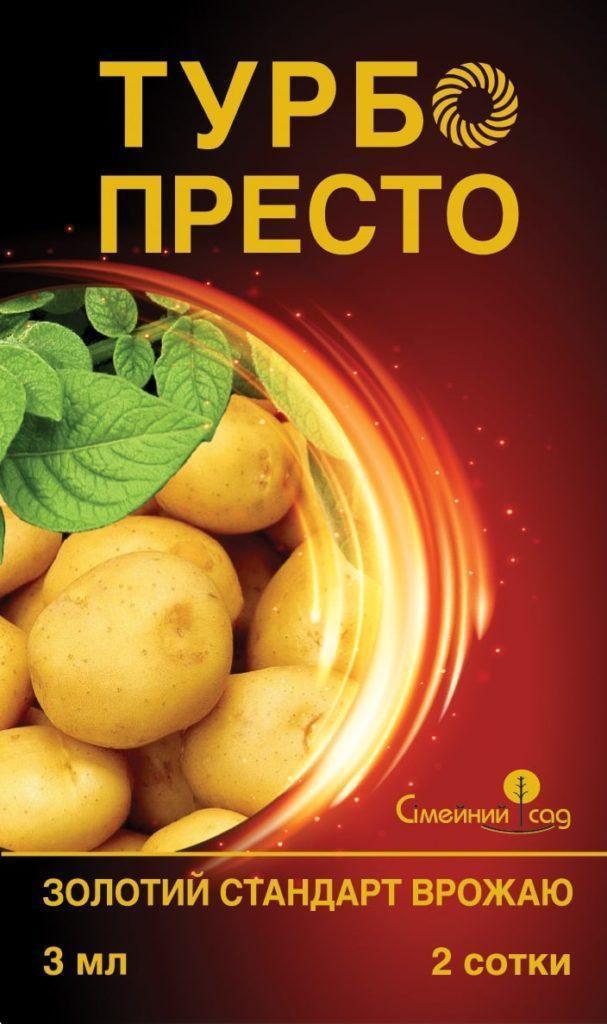 ТУРБО
ПРЕСТО

Сімейний сад

ЗОЛОТИЙ СТАНДАРТ ВРОЖАЮ

3 мл

2 сотки